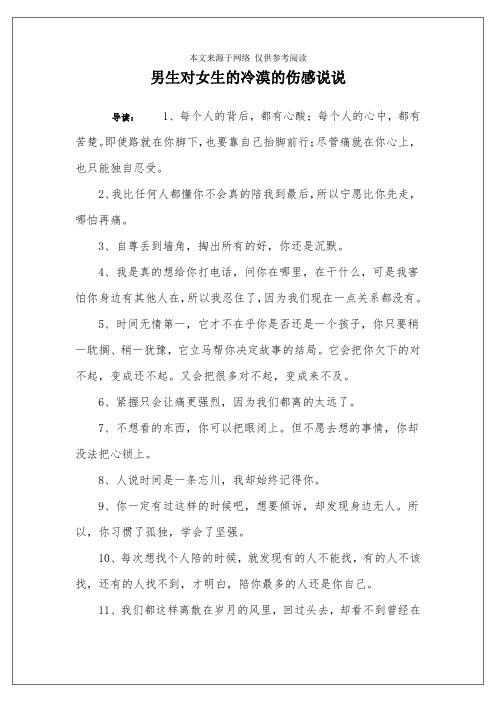 本文来源于网络 仅供参考阅读

男生对女生的冷漠的伤感说说

导读： 1、每个人的背后，都有心酸；每个人的心中，都有苦楚。即使路就在你脚下，也要靠自己抬脚前行；尽管痛就在你心上，也只能独自忍受。

2、我比任何人都懂你不会真的陪我到最后，所以宁愿比你先走，哪怕再痛。

3、自尊丢到墙角，掏出所有的好，你还是沉默。

4、我是真的想给你打电话，问你在哪里，在干什么，可是我害怕你身边有其他人在，所以我忍住了，因为我们现在一点关系都没有。

5、时间无情第一，它才不在乎你是否还是一个孩子，你只要稍一耽搁、稍一犹豫，它立马帮你决定故事的结局。它会把你欠下的对不起，变成还不起。又会把很多对不起，变成来不及。

6、紧握只会让痛更强烈，因为我们都离的太远了。

7、不想看的东西，你可以把眼闭上。但不愿去想的事情，你却没法把心锁上。

8、人说时间是一条忘川，我却始终记得你。

9、你一定有过这样的时候吧，想要倾诉，却发现身边无人。所以，你习惯了孤独，学会了坚强。

10、每次想找个人陪的时候，就发现有的人不能找，有的人不该找，还有的人找不到，才明白，陪你最多的人还是你自己。

11、我们都这样离散在岁月的风里，回过头去，却看不到曾经在